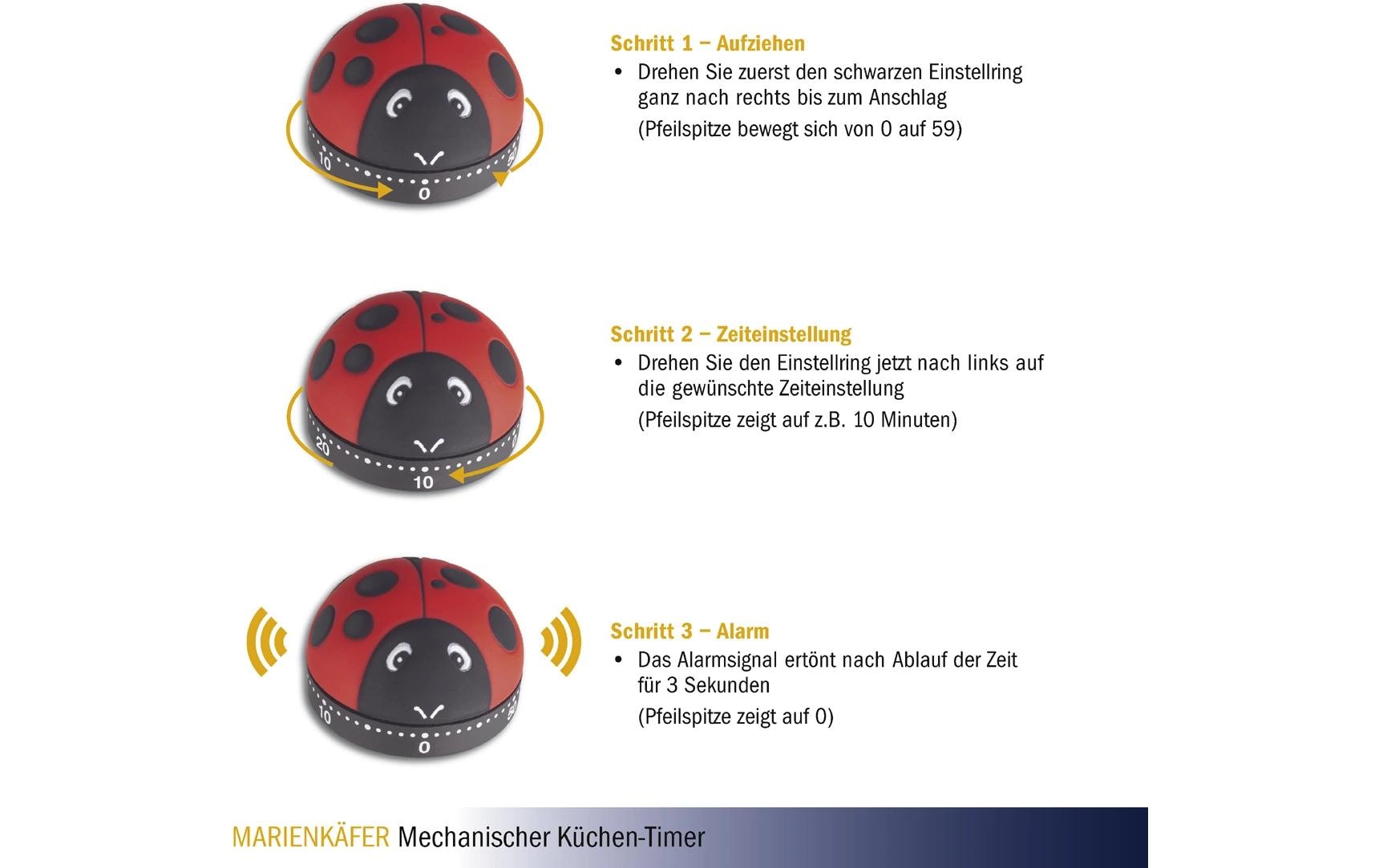 10 0 50

Schritt 1 – Aufziehen
• Drehen Sie zuerst den schwarzen Einstellring ganz nach rechts bis zum Anschlag
(Pfeilspitze bewegt sich von 0 auf 59)

20 10

Schritt 2 – Zeiteinstellung
• Drehen Sie den Einstellring jetzt nach links auf die gewünschte Zeiteinstellung
(Pfeilspitze zeigt auf z.B. 10 Minuten)

10 0 50

Schritt 3 – Alarm
• Das Alarmsignal ertönt nach Ablauf der Zeit für 3 Sekunden
(Pfeilspitze zeigt auf 0)

MARIENKÄFER Mechanischer Küchen-Timer